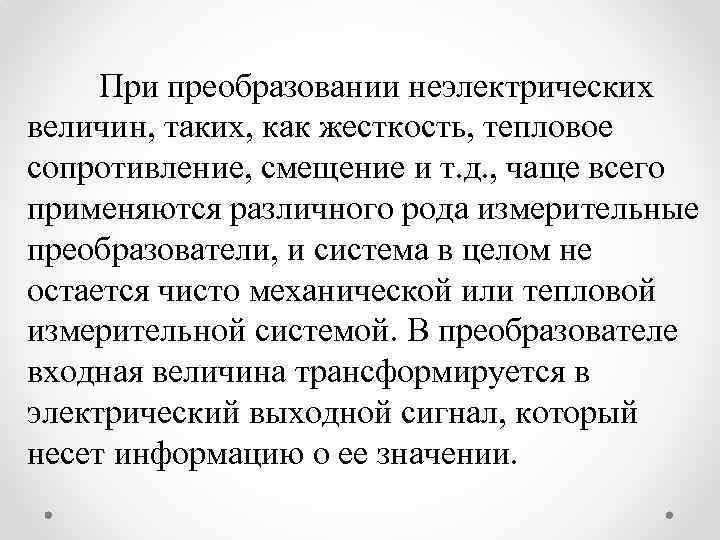 При преобразовании неэлектрических величин, таких, как жесткость, тепловое сопротивление, смещение и т.д., чаще всего применяются различного рода измерительные преобразователи, и система в целом не остается чисто механической или тепловой измерительной системой. В преобразователе входная величина трансформируется в электрический выходной сигнал, который несет информацию о ее значении.